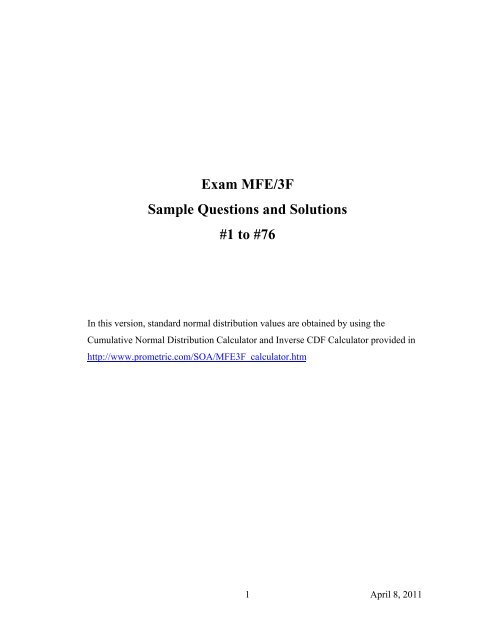 Exam MFE/3F
Sample Questions and Solutions
#1 to #76

In this version, standard normal distribution values are obtained by using the Cumulative Normal Distribution Calculator and Inverse CDF Calculator provided in http://www.prometric.com/SOA/MFE3F_calculator.htm

1

April 8, 2011